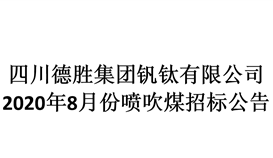 四川德胜集团钒钛有限公司
2020年8月份喷吹煤招标公告